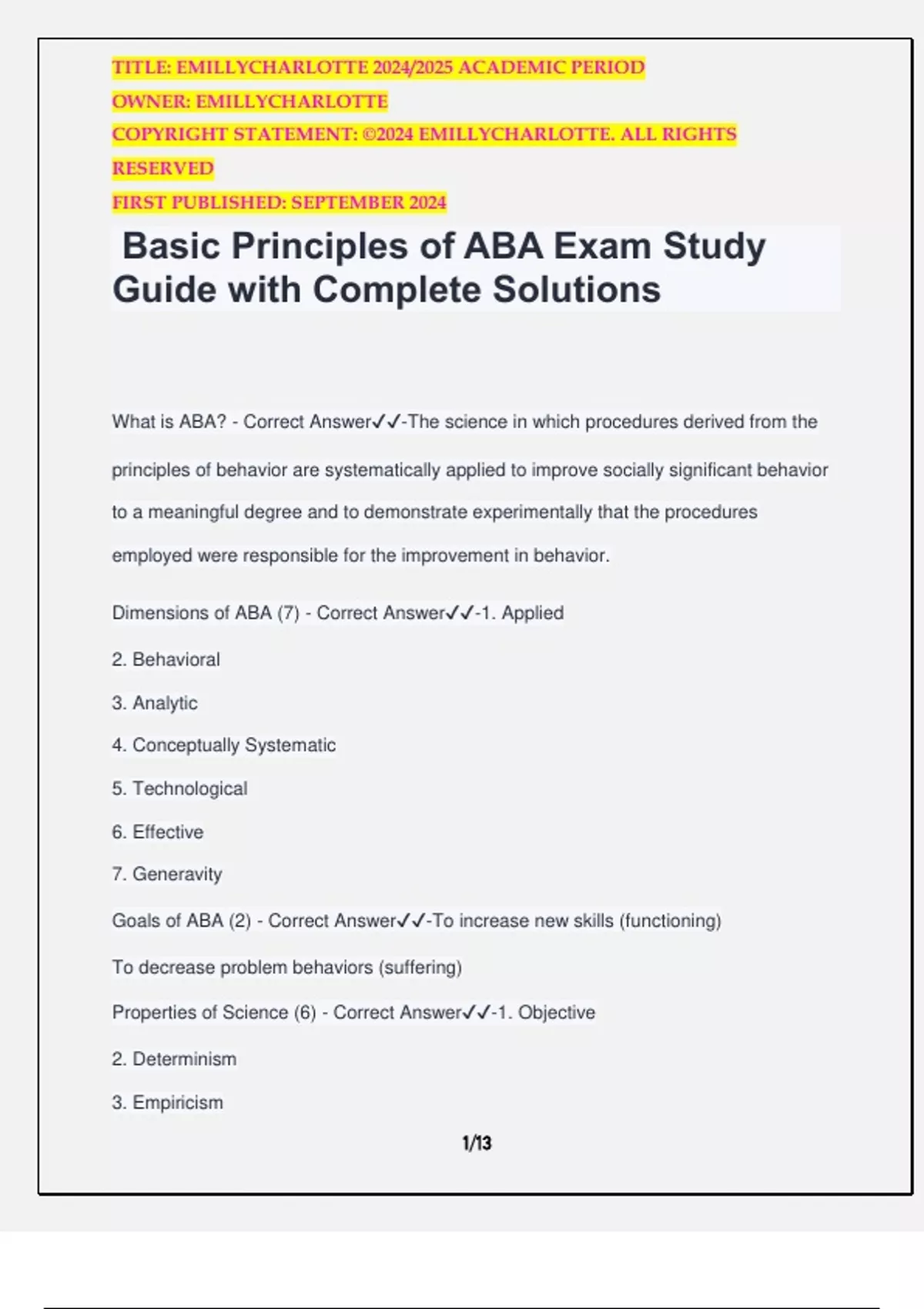 TITLE: EMILLYCHARLOTTE 2024/2025 ACADEMIC PERIOD
OWNER: EMILLYCHARLOTTE
COPYRIGHT STATEMENT: ©2024 EMILLYCHARLOTTE. ALL RIGHTS RESERVED
FIRST PUBLISHED: SEPTEMBER 2024

Basic Principles of ABA Exam Study Guide with Complete Solutions

What is ABA? - Correct Answer✓✓-The science in which procedures derived from the principles of behavior are systematically applied to improve socially significant behavior to a meaningful degree and to demonstrate experimentally that the procedures employed were responsible for the improvement in behavior.

Dimensions of ABA (7) - Correct Answer✓✓-1. Applied

2. Behavioral

3. Analytic

4. Conceptually Systematic

5. Technological

6. Effective

7. Generavity

Goals of ABA (2) - Correct Answer✓✓-To increase new skills (functioning)

To decrease problem behaviors (suffering)

Properties of Science (6) - Correct Answer✓✓-1. Objective

2. Determinism

3. Empiricism

1/13